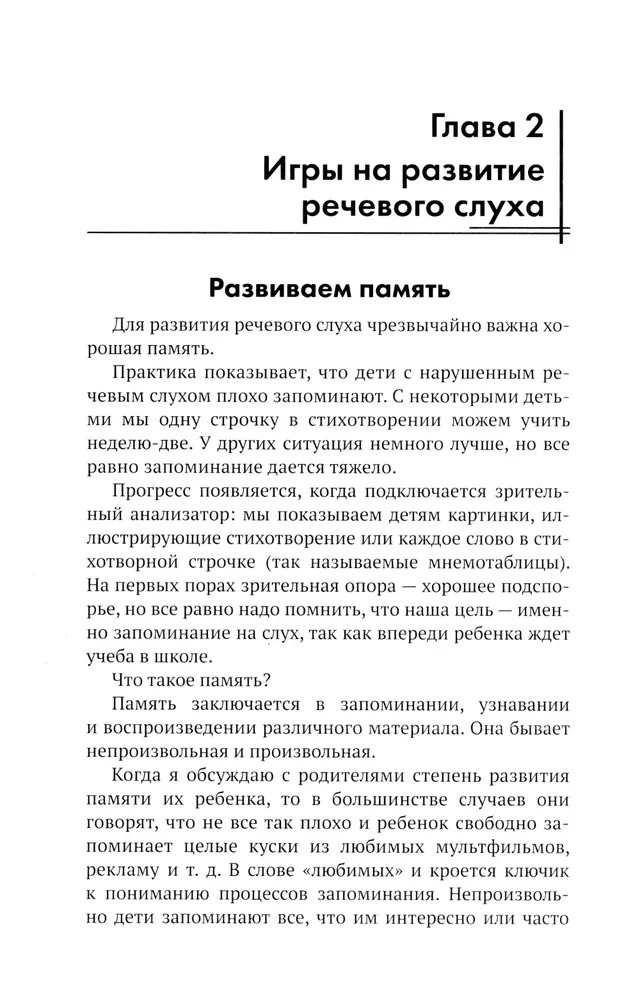 Глава 2
Игры на развитие речевого слуха

Развиваем память

Для развития речевого слуха чрезвычайно важна хорошая память.

Практика показывает, что дети с нарушенным речевым слухом плохо запоминают. С некоторыми детьми мы одну строчку в стихотворении можем учить неделю-две. У других ситуация немного лучше, но все равно запоминание дается тяжело.

Прогресс появляется, когда подключается зрительный анализатор: мы показываем детям картинки, иллюстрирующие стихотворение или каждое слово в стихотворной строчке (так называемые мнемотаблицы). На первых порах зрительная опора — хорошее подспорье, но все равно надо помнить, что наша цель — именно запоминание на слух, так как впереди ребенка ждет учеба в школе.

Что такое память?

Память заключается в запоминании, узнавании и воспроизведении различного материала. Она бывает непроизвольная и произвольная.

Когда я обсуждаю с родителями степень развития памяти их ребенка, то в большинстве случаев они говорят, что не все так плохо и ребенок свободно запоминает целые куски из любимых мультфильмов, рекламу и т. д. В слове «любимых» и кроется ключик к пониманию процессов запоминания. Непроизвольно дети запоминают все, что им интересно или часто